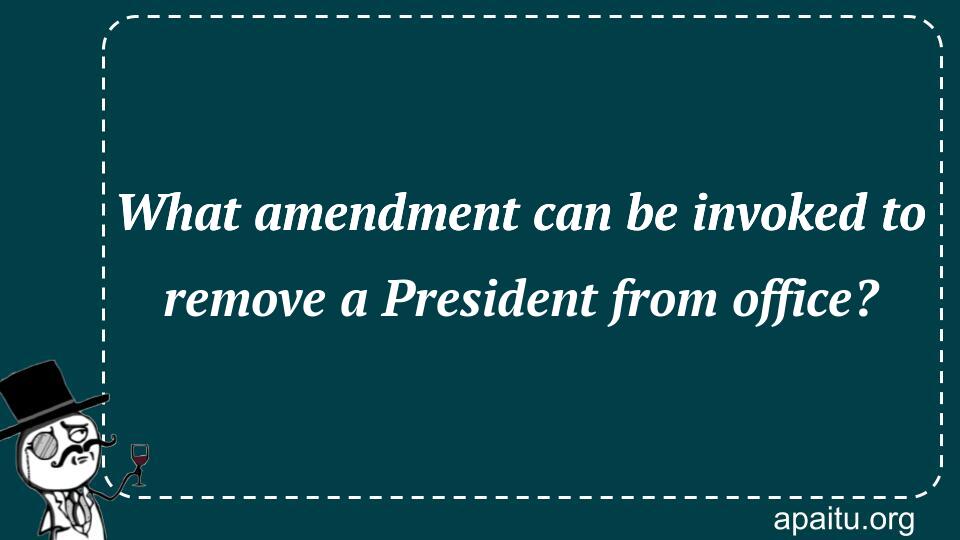 What amendment can be invoked to remove a President from office?

apaitu.org